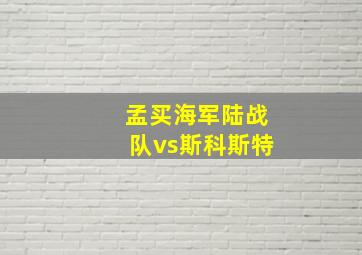 孟买海军陆战队vs斯科斯特